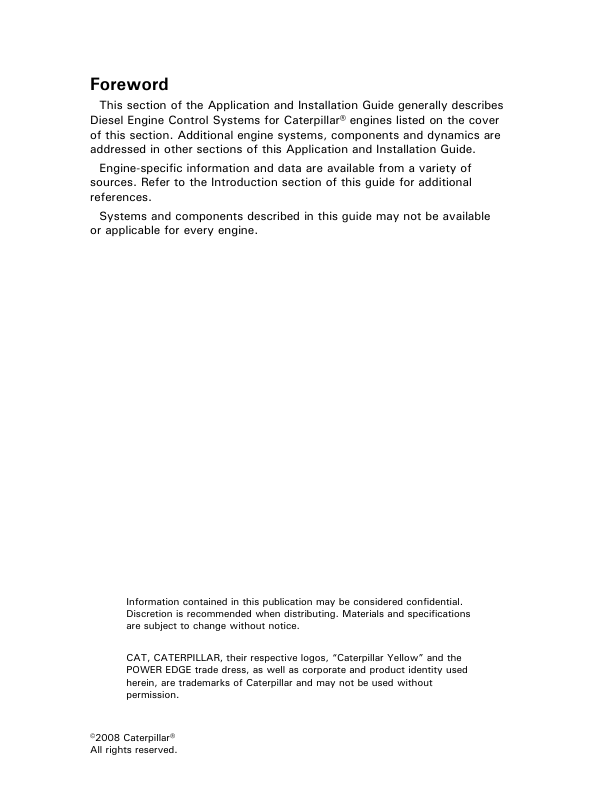 Foreword

This section of the Application and Installation Guide generally describes Diesel Engine Control Systems for Caterpillar® engines listed on the cover of this section. Additional engine systems, components and dynamics are addressed in other sections of this Application and Installation Guide.

Engine-specific information and data are available from a variety of sources. Refer to the Introduction section of this guide for additional references.

Systems and components described in this guide may not be available or applicable for every engine.

Information contained in this publication may be considered confidential. Discretion is recommended when distributing. Materials and specifications are subject to change without notice.

CAT, CATERPILLAR, their respective logos, "Caterpillar Yellow" and the POWER EDGE trade dress, as well as corporate and product identity used herein, are trademarks of Caterpillar and may not be used without permission.

©2008 Caterpillar®
All rights reserved.